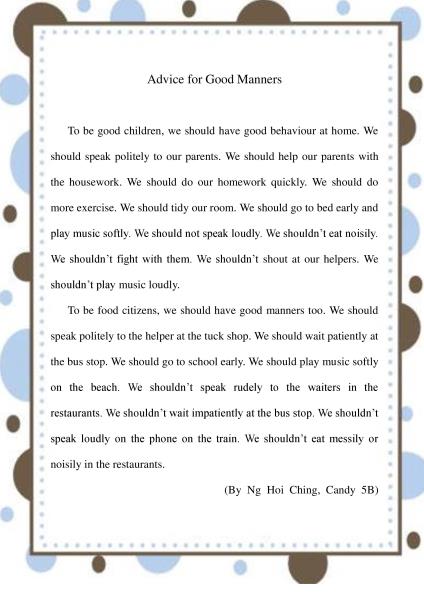 Advice for Good Manners

To be good children, we should have good behaviour at home. We should speak politely to our parents. We should help our parents with the housework. We should do our homework quickly. We should do more exercise. We should tidy our room. We should go to bed early and play music softly. We should not speak loudly. We shouldn't eat noisily. We shouldn't fight with them. We shouldn't shout at our helpers. We shouldn't play music loudly.

To be food citizens, we should have good manners too. We should speak politely to the helper at the tuck shop. We should wait patiently at the bus stop. We should go to school early. We should play music softly on the beach. We shouldn't speak rudely to the waiters in the restaurants. We shouldn't wait impatiently at the bus stop. We shouldn't speak loudly on the phone on the train. We shouldn't eat messily or noisily in the restaurants.

(By Ng Hoi Ching, Candy 5B)